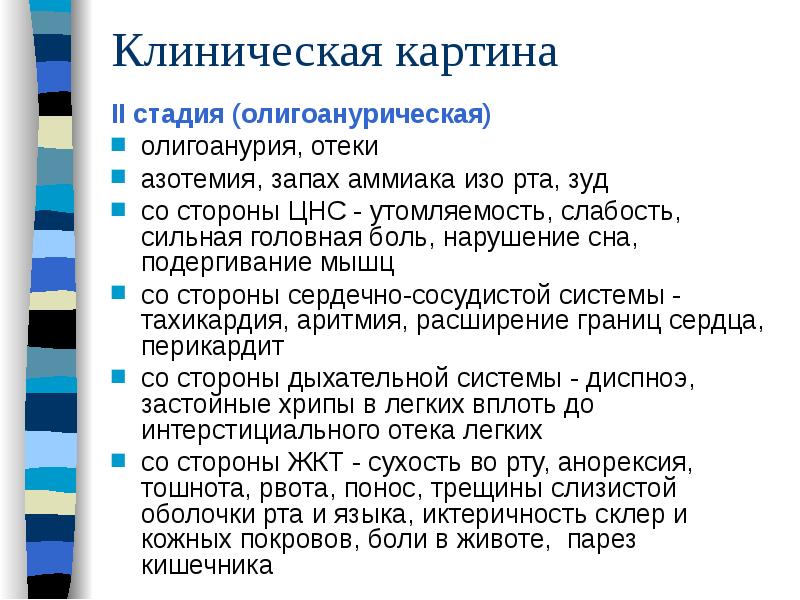 Клиническая картина

II стадия (олигоанурическая)

- олигоанурия, отеки
- азотемия, запах аммиака изо рта, зуд
- со стороны ЦНС - утомляемость, слабость, сильная головная боль, нарушение сна, подергивание мышц
- со стороны сердечно-сосудистой системы - тахикардия, аритмия, расширение границ сердца, перикардит
- со стороны дыхательной системы - диспноэ, застойные хрипы в легких вплоть до интерстициального отека легких
- со стороны ЖКТ - сухость во рту, анорексия, тошнота, рвота, понос, трещины слизистой оболочки рта и языка, иктеричность склер и кожных покровов, боли в животе, парез кишечника